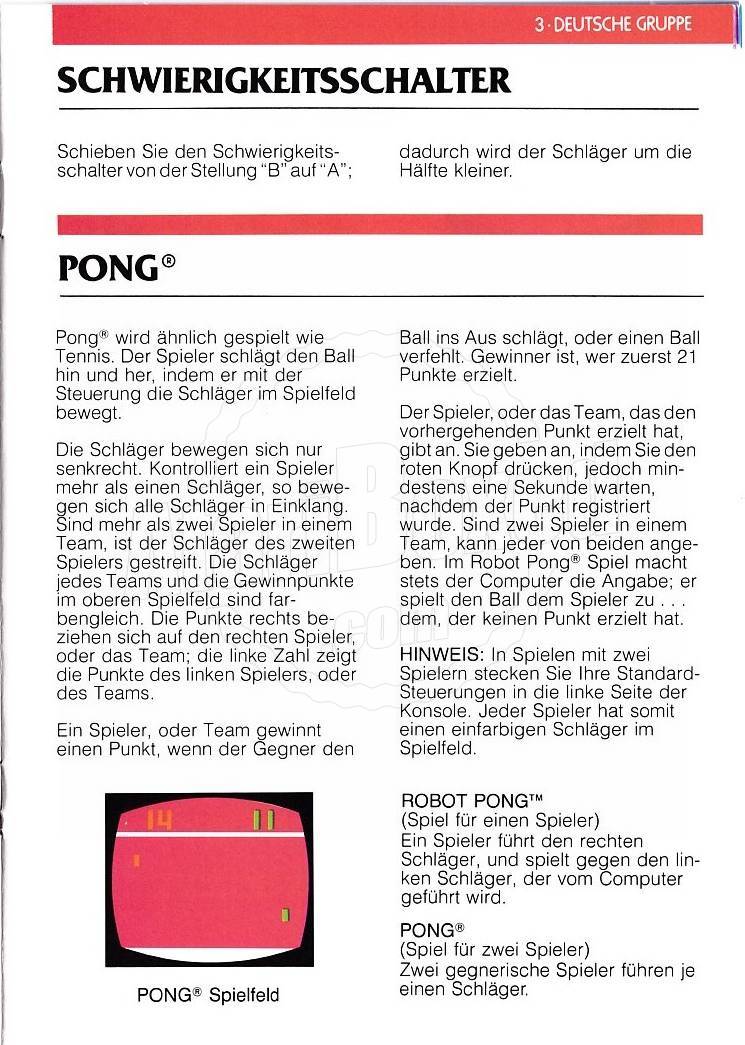 3 · DEUTSCHE GRUPPE

SCHWIERIGKEITSSCHALTER

Schieben Sie den Schwierigkeitsschalter von der Stellung "B" auf "A";

dadurch wird der Schläger um die Hälfte kleiner.

PONG®

Pong® wird ähnlich gespielt wie Tennis. Der Spieler schlägt den Ball hin und her, indem er mit der Steuerung die Schläger im Spielfeld bewegt.

Die Schläger bewegen sich nur senkrecht. Kontrolliert ein Spieler mehr als einen Schläger, so bewegen sich alle Schläger in Einklang. Sind mehr als zwei Spieler in einem Team, ist der Schläger des zweiten Spielers gestreift. Die Schläger jedes Teams und die Gewinnpunkte im oberen Spielfeld sind farbengleich. Die Punkte rechts beziehen sich auf den rechten Spieler, oder das Team; die linke Zahl zeigt die Punkte des linken Spielers, oder des Teams.

Ein Spieler, oder Team gewinnt einen Punkt, wenn der Gegner den

Ball ins Aus schlägt, oder einen Ball verfehlt. Gewinner ist, wer zuerst 21 Punkte erzielt.

Der Spieler, oder das Team, das den vorhergehenden Punkt erzielt hat, gibt an. Sie geben an, indem Sie den roten Knopf drücken, jedoch mindestens eine Sekunde warten, nachdem der Punkt registriert wurde. Sind zwei Spieler in einem Team, kann jeder von beiden angeben. Im Robot Pong® Spiel macht stets der Computer die Angabe; er spielt den Ball dem Spieler zu . . . dem, der keinen Punkt erzielt hat.

HINWEIS: In Spielen mit zwei Spielern stecken Sie Ihre Standard-Steuerungen in die linke Seite der Konsole. Jeder Spieler hat somit einen einfarbigen Schläger im Spielfeld.

14 11

PONG® Spielfeld

ROBOT PONG™
(Spiel für einen Spieler)
Ein Spieler führt den rechten Schläger, und spielt gegen den linken Schläger, der vom Computer geführt wird.

PONG®
(Spiel für zwei Spieler)
Zwei gegnerische Spieler führen je einen Schläger.